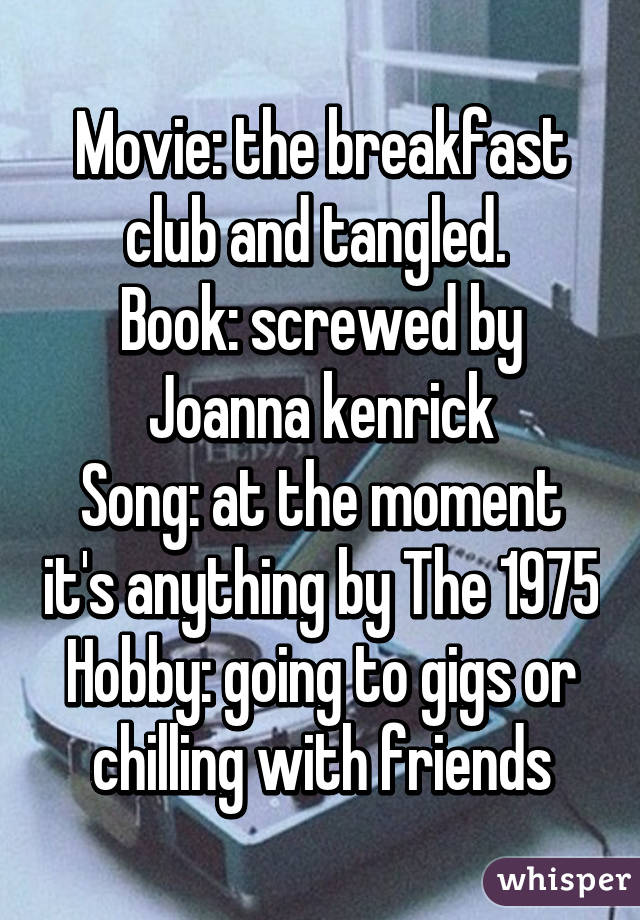 Movie: the breakfast club and tangled.
Book: screwed by Joanna kenrick
Song: at the moment it's anything by The 1975
Hobby: going to gigs or chilling with friends

whisper